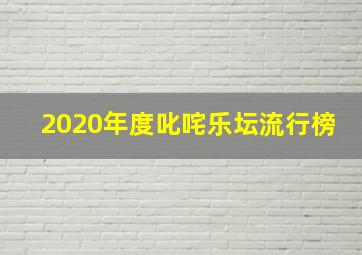 2020年度叱咤乐坛流行榜